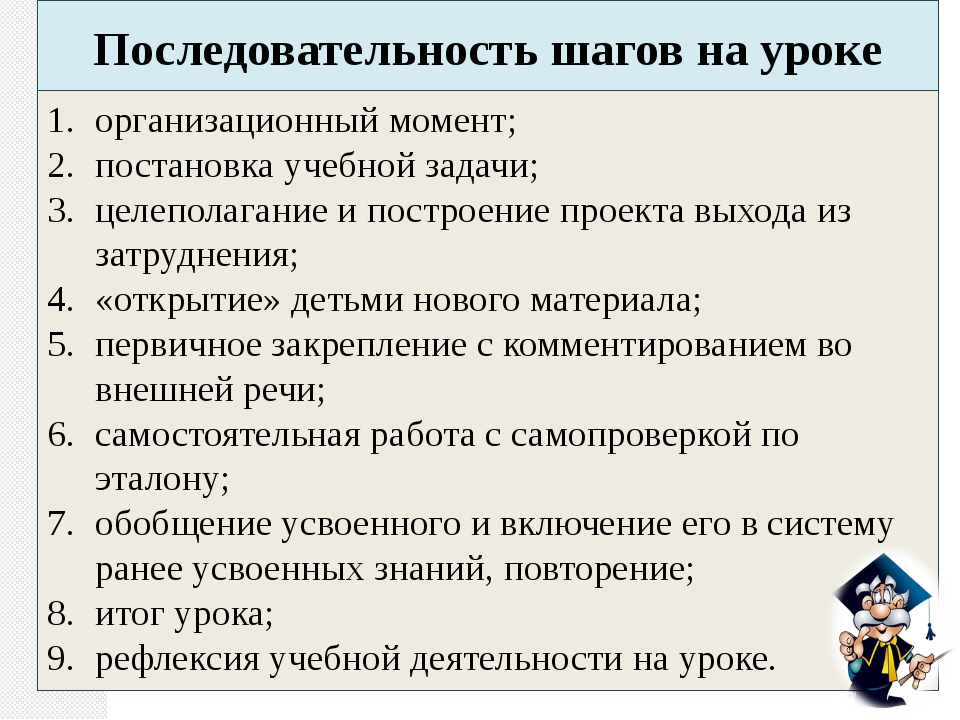 Последовательность шагов на уроке

1. организационный момент;
2. постановка учебной задачи;
3. целеполагание и построение проекта выхода из затруднения;
4. «открытие» детьми нового материала;
5. первичное закрепление с комментированием во внешней речи;
6. самостоятельная работа с самопроверкой по эталону;
7. обобщение усвоенного и включение его в систему ранее усвоенных знаний, повторение;
8. итог урока;
9. рефлексия учебной деятельности на уроке.